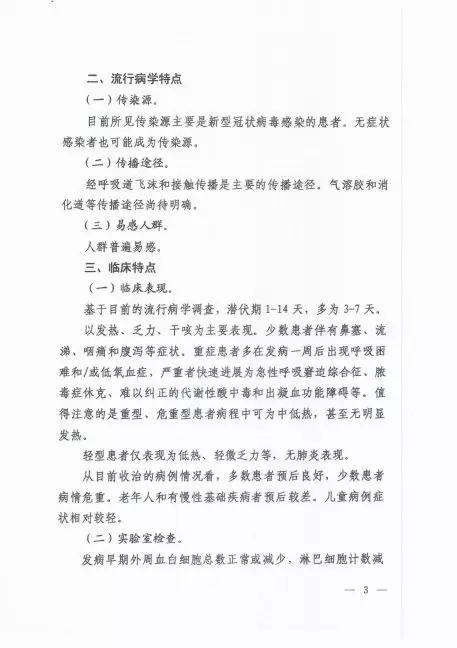 二、流行病学特点

（一）传染源。

目前所见传染源主要是新型冠状病毒感染的患者。无症状感染者也可能成为传染源。

（二）传播途径。

经呼吸道飞沫和接触传播是主要的传播途径。气溶胶和消化道等传播途径尚待明确。

（三）易感人群。

人群普遍易感。

三、临床特点

（一）临床表现。

基于目前的流行病学调查，潜伏期 1-14 天，多为 3-7 天。

以发热、乏力、干咳为主要表现。少数患者伴有鼻塞、流涕、咽痛和腹泻等症状。重症患者多在发病一周后出现呼吸困难和/或低氧血症，严重者快速进展为急性呼吸窘迫综合征、脓毒症休克、难以纠正的代谢性酸中毒和出凝血功能障碍等。值得注意的是重型、危重型患者病程中可为中低热，甚至无明显发热。

轻型患者仅表现为低热、轻微乏力等，无肺炎表现。

从目前收治的病例情况看，多数患者预后良好，少数患者病情危重。老年人和有慢性基础疾病者预后较差。儿童病例症状相对较轻。

（二）实验室检查。

发病早期外周血白细胞总数正常或减少，淋巴细胞计数减

— 3 —